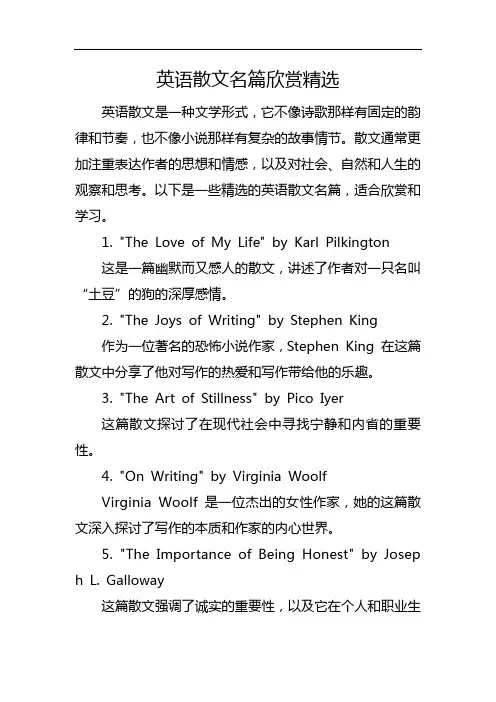 英语散文名篇欣赏精选

英语散文是一种文学形式，它不像诗歌那样有固定的韵律和节奏，也不像小说那样有复杂的故事情节。散文通常更加注重表达作者的思想和情感，以及对社会、自然和人生的观察和思考。以下是一些精选的英语散文名篇，适合欣赏和学习。

1. "The Love of My Life" by Karl Pilkington

这是一篇幽默而又感人的散文，讲述了作者对一只名叫“土豆”的狗的深厚感情。

2. "The Joys of Writing" by Stephen King

作为一位著名的恐怖小说作家，Stephen King 在这篇散文中分享了他对写作的热爱和写作带给他的乐趣。

3. "The Art of Stillness" by Pico Iyer

这篇散文探讨了在现代社会中寻找宁静和内省的重要性。

4. "On Writing" by Virginia Woolf

Virginia Woolf 是一位杰出的女性作家，她的这篇散文深入探讨了写作的本质和作家的内心世界。

5. "The Importance of Being Honest" by Joseph L. Galloway

这篇散文强调了诚实的重要性，以及它在个人和职业生